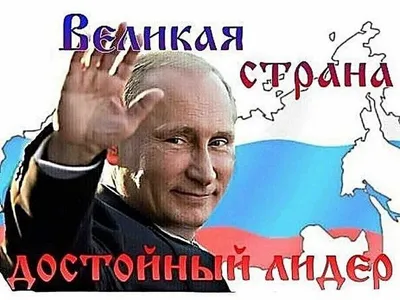 Великая
страна
достойный лидер